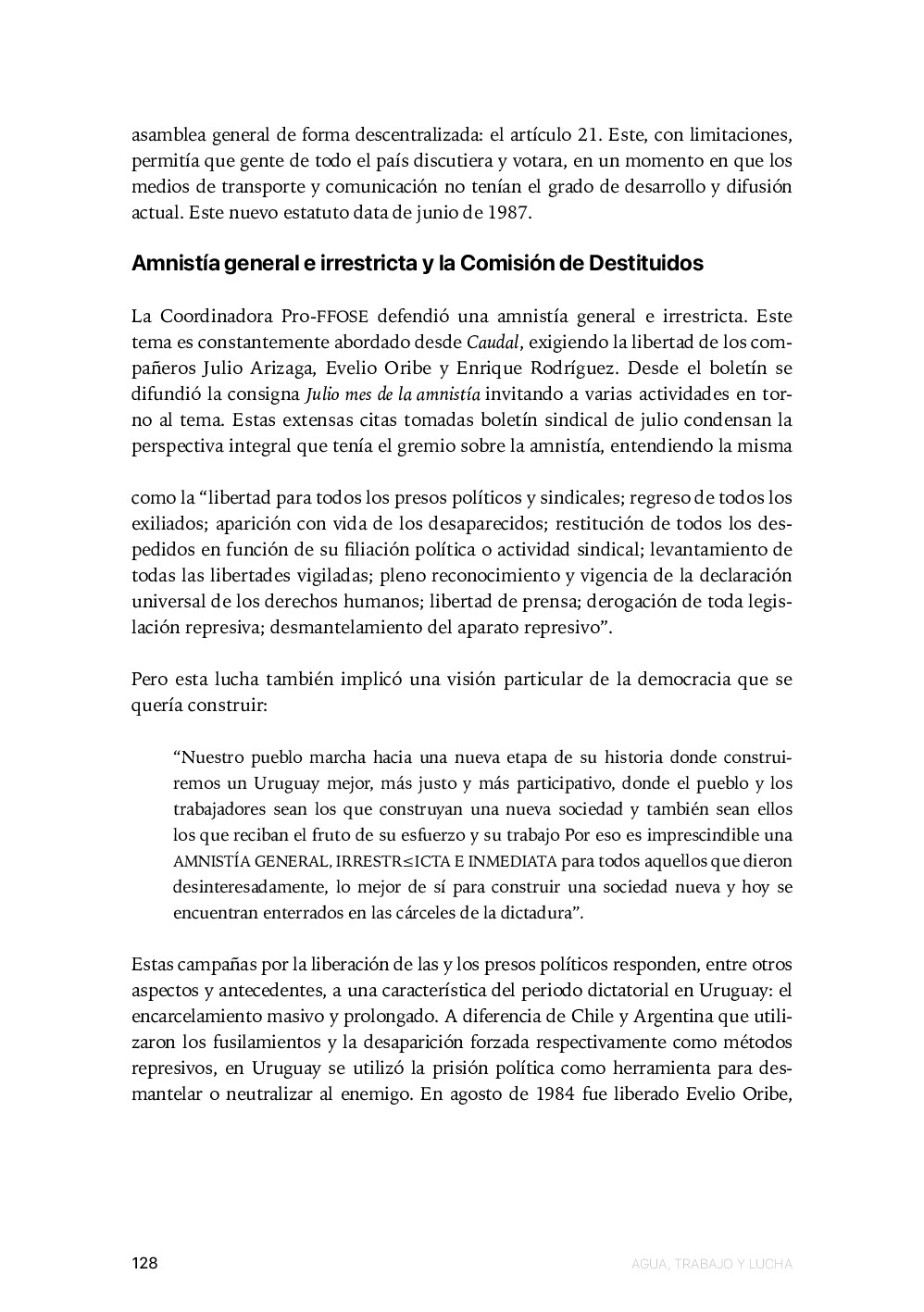 asamblea general de forma descentralizada: el artículo 21. Este, con limitaciones, permitía que gente de todo el país discutiera y votara, en un momento en que los medios de transporte y comunicación no tenían el grado de desarrollo y difusión actual. Este nuevo estatuto data de junio de 1987.

Amnistía general e irrestricta y la Comisión de Destituidos

La Coordinadora Pro-FFOSE defendió una amnistía general e irrestricta. Este tema es constantemente abordado desde Caudal, exigiendo la libertad de los compañeros Julio Arizaga, Evelio Oribe y Enrique Rodríguez. Desde el boletín se difundió la consigna Julio mes de la amnistía invitando a varias actividades en torno al tema. Estas extensas citas tomadas boletín sindical de julio condensan la perspectiva integral que tenía el gremio sobre la amnistía, entendiendo la misma

como la “libertad para todos los presos políticos y sindicales; regreso de todos los exiliados; aparición con vida de los desaparecidos; restitución de todos los despedidos en función de su filiación política o actividad sindical; levantamiento de todas las libertades vigiladas; pleno reconocimiento y vigencia de la declaración universal de los derechos humanos; libertad de prensa; derogación de toda legislación represiva; desmantelamiento del aparato represivo”.

Pero esta lucha también implicó una visión particular de la democracia que se quería construir:

“Nuestro pueblo marcha hacia una nueva etapa de su historia donde construiremos un Uruguay mejor, más justo y más participativo, donde el pueblo y los trabajadores sean los que construyan una nueva sociedad y también sean ellos los que reciban el fruto de su esfuerzo y su trabajo Por eso es imprescindible una AMNISTÍA GENERAL, IRRESTR≤ICTA E INMEDIATA para todos aquellos que dieron desinteresadamente, lo mejor de sí para construir una sociedad nueva y hoy se encuentran enterrados en las cárceles de la dictadura”.

Estas campañas por la liberación de las y los presos políticos responden, entre otros aspectos y antecedentes, a una característica del periodo dictatorial en Uruguay: el encarcelamiento masivo y prolongado. A diferencia de Chile y Argentina que utilizaron los fusilamientos y la desaparición forzada respectivamente como métodos represivos, en Uruguay se utilizó la prisión política como herramienta para desmantelar o neutralizar al enemigo. En agosto de 1984 fue liberado Evelio Oribe,

128 AGUA, TRABAJO Y LUCHA